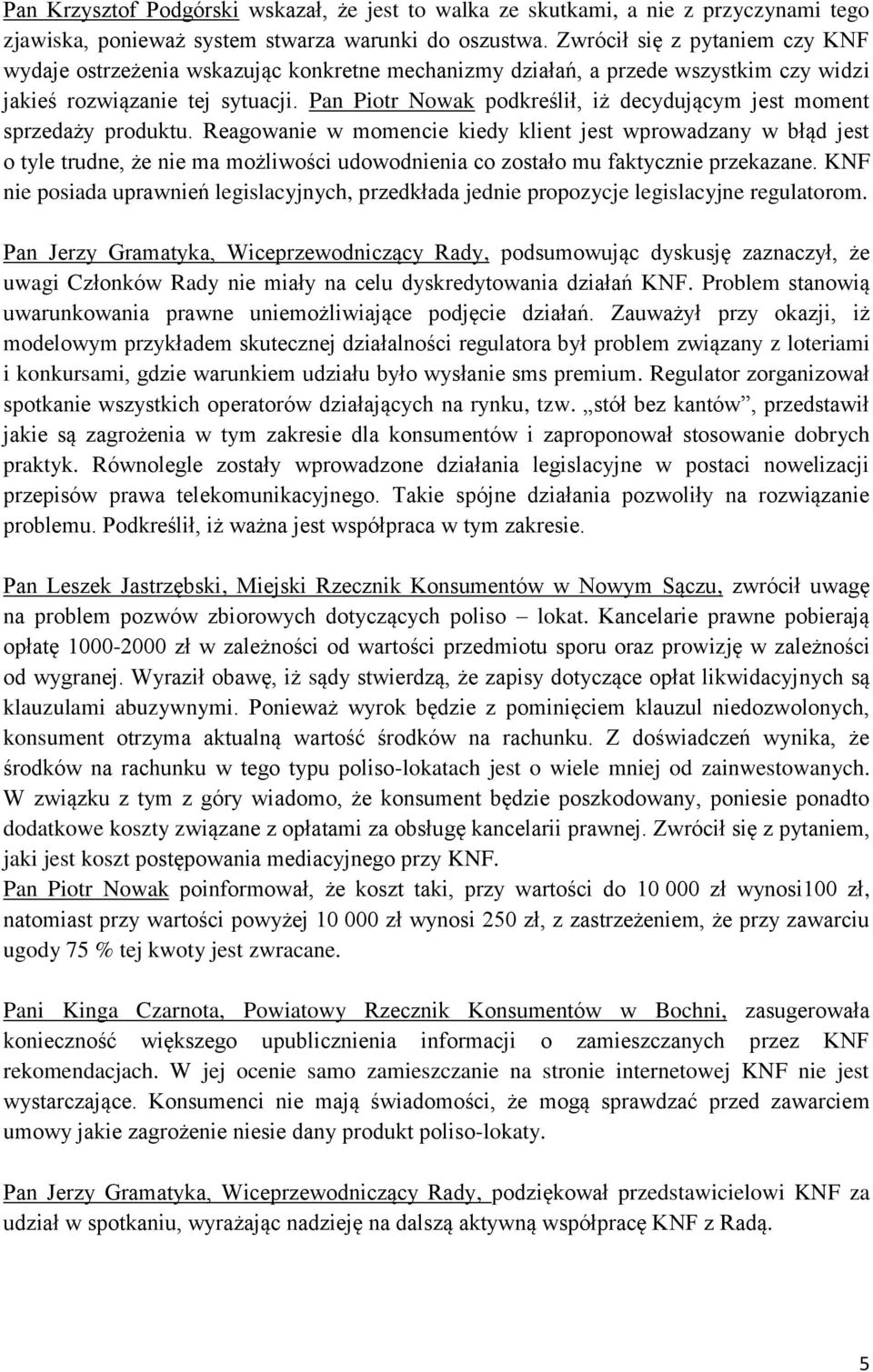 Pan Krzysztof Podgórski wskazał, że jest to walka ze skutkami, a nie z przyczynami tego zjawiska, ponieważ system stwarza warunki do oszustwa. Zwrócił się z pytaniem czy KNF wydaje ostrzeżenia wskazując konkretne mechanizmy działań, a przede wszystkim czy widzi jakieś rozwiązanie tej sytuacji. Pan Piotr Nowak podkreślił, iż decydującym jest moment sprzedaży produktu. Reagowanie w momencie kiedy klient jest wprowadzany w błąd jest o tyle trudne, że nie ma możliwości udowodnienia co zostało mu faktycznie przekazane. KNF nie posiada uprawnień legislacyjnych, przedkłada jednie propozycje legislacyjne regulatorom.

Pan Jerzy Gramatyka, Wiceprzewodniczący Rady, podsumowując dyskusję zaznaczył, że uwagi Członków Rady nie miały na celu dyskredytowania działań KNF. Problem stanowią uwarunkowania prawne uniemożliwiające podjęcie działań. Zauważył przy okazji, iż modelowym przykładem skutecznej działalności regulatora był problem związany z loteriami i konkursami, gdzie warunkiem udziału było wysłanie sms premium. Regulator zorganizował spotkanie wszystkich operatorów działających na rynku, tzw. „stół bez kantów”, przedstawił jakie są zagrożenia w tym zakresie dla konsumentów i zaproponował stosowanie dobrych praktyk. Równolegle zostały wprowadzone działania legislacyjne w postaci nowelizacji przepisów prawa telekomunikacyjnego. Takie spójne działania pozwoliły na rozwiązanie problemu. Podkreślił, iż ważna jest współpraca w tym zakresie.

Pan Leszek Jastrzębski, Miejski Rzecznik Konsumentów w Nowym Sączu, zwrócił uwagę na problem pozwów zbiorowych dotyczących poliso – lokat. Kancelarie prawne pobierają opłatę 1000-2000 zł w zależności od wartości przedmiotu sporu oraz prowizję w zależności od wygranej. Wyraził obawę, iż sądy stwierdzą, że zapisy dotyczące opłat likwidacyjnych są klauzulami abuzywnymi. Ponieważ wyrok będzie z pominięciem klauzul niedozwolonych, konsument otrzyma aktualną wartość środków na rachunku. Z doświadczeń wynika, że środków na rachunku w tego typu poliso-lokatach jest o wiele mniej od zainwestowanych. W związku z tym z góry wiadomo, że konsument będzie poszkodowany, poniesie ponadto dodatkowe koszty związane z opłatami za obsługę kancelarii prawnej. Zwrócił się z pytaniem, jaki jest koszt postępowania mediacyjnego przy KNF.
Pan Piotr Nowak poinformował, że koszt taki, przy wartości do 10 000 zł wynosi100 zł, natomiast przy wartości powyżej 10 000 zł wynosi 250 zł, z zastrzeżeniem, że przy zawarciu ugody 75 % tej kwoty jest zwracane.

Pani Kinga Czarnota, Powiatowy Rzecznik Konsumentów w Bochni, zasugerowała konieczność większego upublicznienia informacji o zamieszczanych przez KNF rekomendacjach. W jej ocenie samo zamieszczanie na stronie internetowej KNF nie jest wystarczające. Konsumenci nie mają świadomości, że mogą sprawdzać przed zawarciem umowy jakie zagrożenie niesie dany produkt poliso-lokaty.

Pan Jerzy Gramatyka, Wiceprzewodniczący Rady, podziękował przedstawicielowi KNF za udział w spotkaniu, wyrażając nadzieję na dalszą aktywną współpracę KNF z Radą.

5